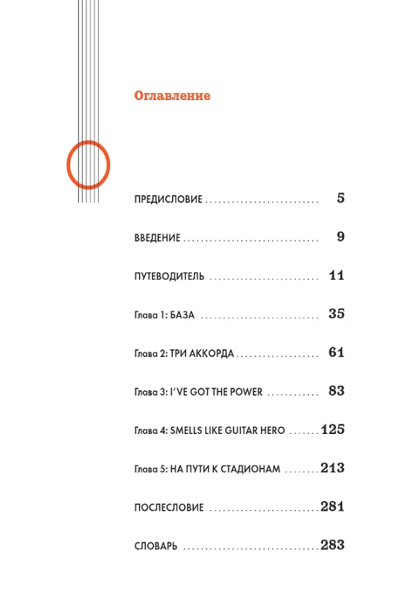 Оглавление

ПРЕДИСЛОВИЕ 5

ВВЕДЕНИЕ 9

ПУТЕВОДИТЕЛЬ 11

Глава 1: БАЗА 35

Глава 2: ТРИ АККОРДА 61

Глава 3: I'VE GOT THE POWER 83

Глава 4: SMELLS LIKE GUITAR HERO 125

Глава 5: НА ПУТИ К СТАДИОНАМ 213

ПОСЛЕСЛОВИЕ 281

СЛОВАРЬ 283